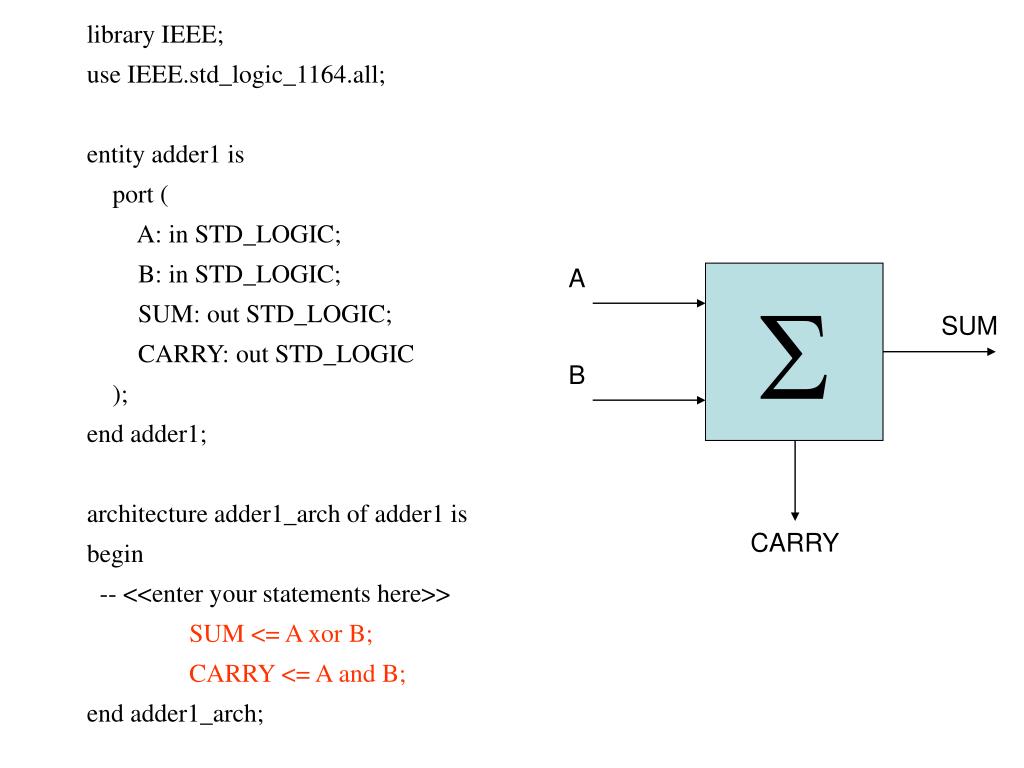 library IEEE;
use IEEE.std_logic_1164.all;

entity adder1 is
port (
A: in STD_LOGIC;
B: in STD_LOGIC;
SUM: out STD_LOGIC;
CARRY: out STD_LOGIC
);
end adder1;

architecture adder1_arch of adder1 is
begin
-- <<enter your statements here>>
SUM <= A xor B;
CARRY <= A and B;
end adder1_arch;

A
B
$\Sigma$
SUM
CARRY